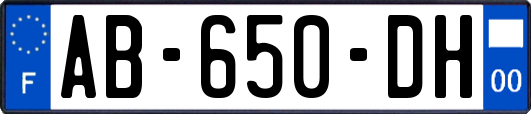 F
AB-650-DH
00